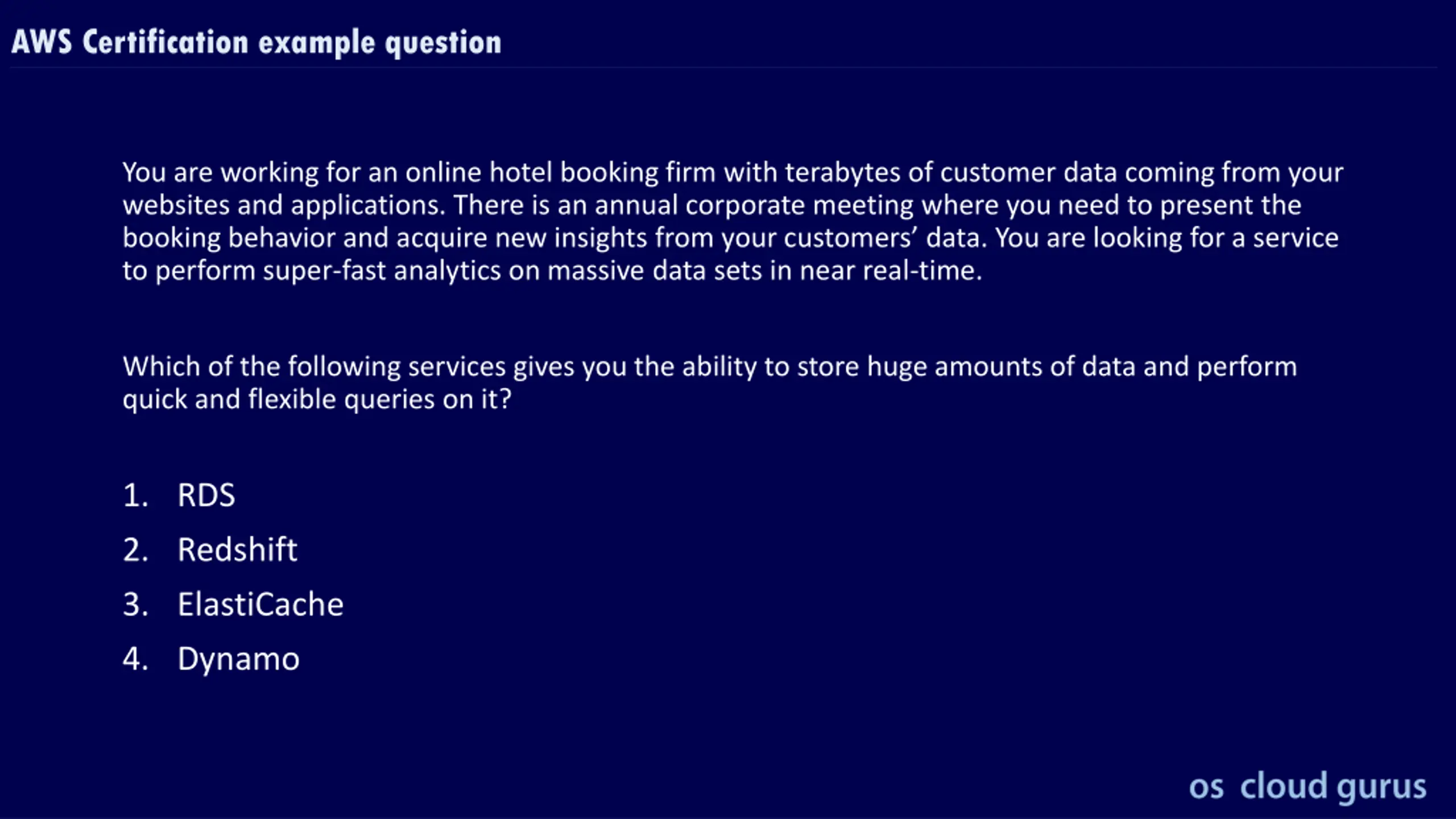 AWS Certification example question

You are working for an online hotel booking firm with terabytes of customer data coming from your websites and applications. There is an annual corporate meeting where you need to present the booking behavior and acquire new insights from your customers' data. You are looking for a service to perform super-fast analytics on massive data sets in near real-time.

Which of the following services gives you the ability to store huge amounts of data and perform quick and flexible queries on it?

1. RDS
2. Redshift
3. ElastiCache
4. Dynamo

os cloud gurus